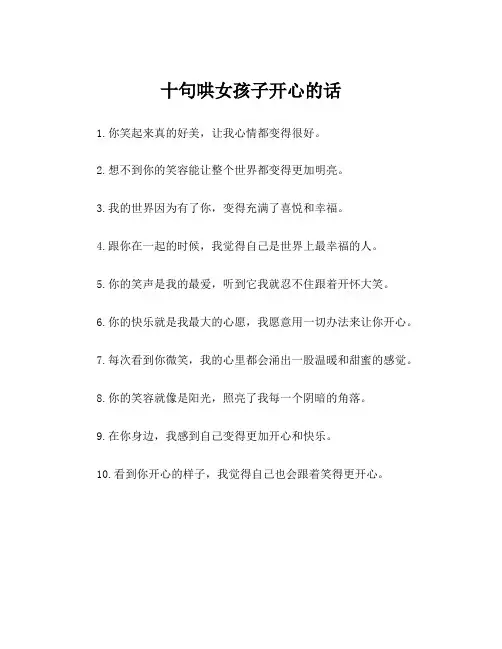 十句哄女孩子开心的话

1. 你笑起来真的好美，让我心情都变得很好。

2. 想不到你的笑容能让整个世界都变得更加明亮。

3. 我的世界因为有了你，变得充满了喜悦和幸福。

4. 跟你在一起的时候，我觉得自己是世界上最幸福的人。

5. 你的笑声是我的最爱，听到它我就忍不住跟着开怀大笑。

6. 你的快乐就是我最大的心愿，我愿意用一切办法来让你开心。

7. 每次看到你微笑，我的心里都会涌出一股温暖和甜蜜的感觉。

8. 你的笑容就像是阳光，照亮了我每一个阴暗的角落。

9. 在你身边，我感到自己变得更加开心和快乐。

10. 看到你开心的样子，我觉得自己也会跟着笑得更开心。